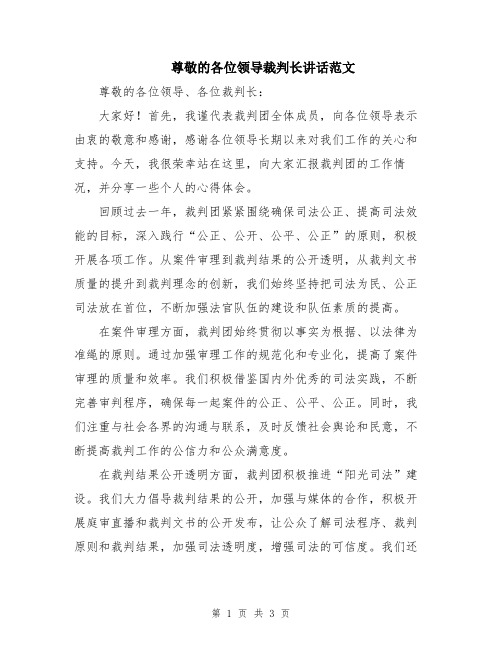 尊敬的各位领导裁判长讲话范文

尊敬的各位领导、各位裁判长：

大家好！首先，我谨代表裁判团全体成员，向各位领导表示由衷的敬意和感谢，感谢各位领导长期以来对我们工作的关心和支持。今天，我很荣幸站在这里，向大家汇报裁判团的工作情况，并分享一些个人的心得体会。

回顾过去一年，裁判团紧紧围绕确保司法公正、提高司法效能的目标，深入践行“公正、公开、公平、公正”的原则，积极开展各项工作。从案件审理到裁判结果的公开透明，从裁判文书质量的提升到裁判理念的创新，我们始终坚持把司法为民、公正司法放在首位，不断加强法官队伍的建设和队伍素质的提高。

在案件审理方面，裁判团始终贯彻以事实为根据、以法律为准绳的原则。通过加强审理工作的规范化和专业化，提高了案件审理的质量和效率。我们积极借鉴国内外优秀的司法实践，不断完善审判程序，确保每一起案件的公正、公平、公正。同时，我们注重与社会各界的沟通与联系，及时反馈社会舆论和民意，不断提高裁判工作的公信力和公众满意度。

在裁判结果公开透明方面，裁判团积极推进“阳光司法”建设。我们大力倡导裁判结果的公开，加强与媒体的合作，积极开展庭审直播和裁判文书的公开发布，让公众了解司法程序、裁判原则和裁判结果，加强司法透明度，增强司法的可信度。我们还

第 1 页 共 3 页